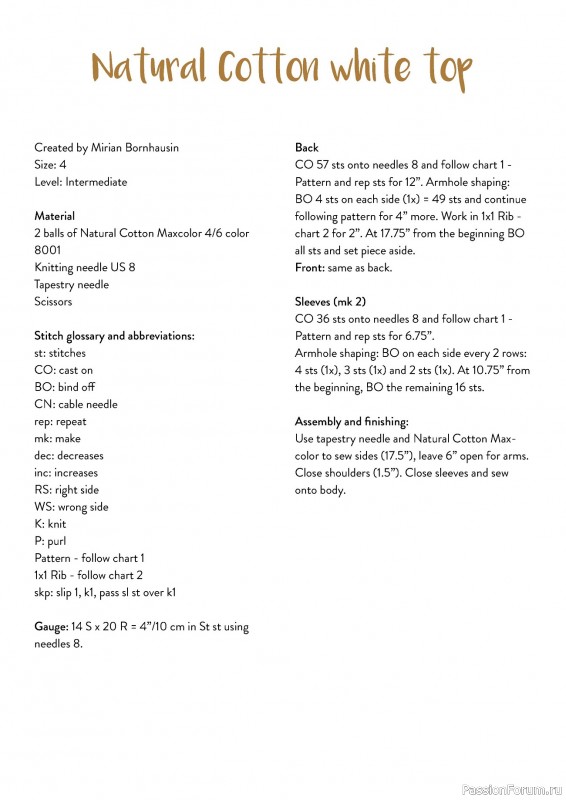 Natural Cotton white top

Created by Mirian Bornhausin
Size: 4
Level: Intermediate

Material
2 balls of Natural Cotton Maxcolor 4/6 color 8001
Knitting needle US 8
Tapestry needle
Scissors

Stitch glossary and abbreviations:
st: stitches
CO: cast on
BO: bind off
CN: cable needle
rep: repeat
mk: make
dec: decreases
inc: increases
RS: right side
WS: wrong side
K: knit
P: purl
Pattern - follow chart 1
1x1 Rib - follow chart 2
skp: slip 1, k1, pass sl st over k1

Gauge: 14 S x 20 R = 4"/10 cm in St st using needles 8.

Back
CO 57 sts onto needles 8 and follow chart 1 - Pattern and rep sts for 12". Armhole shaping: BO 4 sts on each side (1x) = 49 sts and continue following pattern for 4" more. Work in 1x1 Rib - chart 2 for 2". At 17.75" from the beginning BO all sts and set piece aside.
Front: same as back.

Sleeves (mk 2)
CO 36 sts onto needles 8 and follow chart 1 - Pattern and rep sts for 6.75".
Armhole shaping: BO on each side every 2 rows: 4 sts (1x), 3 sts (1x) and 2 sts (1x). At 10.75" from the beginning, BO the remaining 16 sts.

Assembly and finishing:
Use tapestry needle and Natural Cotton Maxcolor to sew sides (17.5"), leave 6" open for arms. Close shoulders (1.5"). Close sleeves and sew onto body.

PassionForum.ru